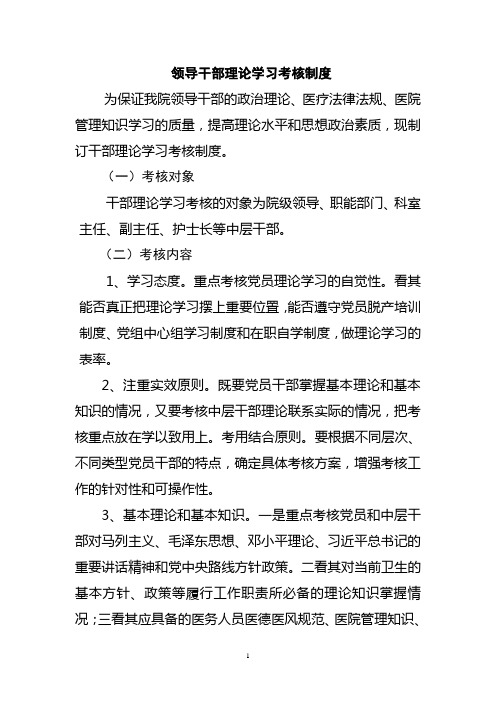 领导干部理论学习考核制度

为保证我院领导干部的政治理论、医疗法律法规、医院管理知识学习的质量，提高理论水平和思想政治素质，现制订干部理论学习考核制度。

（一）考核对象

干部理论学习考核的对象为院级领导、职能部门、科室主任、副主任、护士长等中层干部。

（二）考核内容

1、学习态度。重点考核党员理论学习的自觉性。看其能否真正把理论学习摆上重要位置，能否遵守党员脱产培训制度、党组中心组学习制度和在职自学制度，做理论学习的表率。

2、注重实效原则。既要党员干部掌握基本理论和基本知识的情况，又要考核中层干部理论联系实际的情况，把考核重点放在学以致用上。考用结合原则。要根据不同层次、不同类型党员干部的特点，确定具体考核方案，增强考核工作的针对性和可操作性。

3、基本理论和基本知识。一是重点考核党员和中层干部对马列主义、毛泽东思想、邓小平理论、习近平总书记的重要讲话精神和党中央路线方针政策。二看其对当前卫生的基本方针、政策等履行工作职责所必备的理论知识掌握情况；三看其应具备的医务人员医德医风规范、医院管理知识、

1